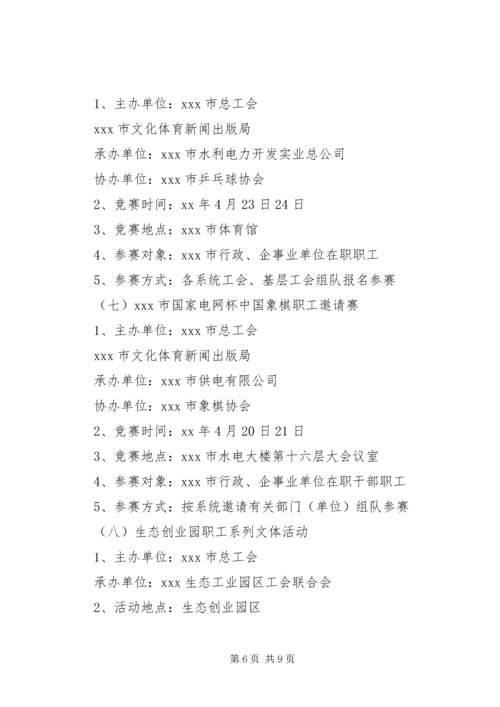 1、主办单位：xxx 市总工会

xxx 市文化体育新闻出版局

承办单位：xxx 市水利电力开发实业总公司

协办单位：xxx 市乒乓球协会

2、竞赛时间：xx 年 4 月 23 日 24 日

3、竞赛地点：xxx 市体育馆

4、参赛对象：xxx 市行政、企事业单位在职职工

5、参赛方式：各系统工会、基层工会组队报名参赛

（七）xxx 市国家电网杯中国象棋职工邀请赛

1、主办单位：xxx 市总工会

xxx 市文化体育新闻出版局

承办单位：xxx 市供电有限公司

协办单位：xxx 市象棋协会

2、竞赛时间：xx 年 4 月 20 日 21 日

3、竞赛地点：xxx 市水电大楼第十六层大会议室

4、参赛对象：xxx 市行政、企事业单位在职干部职工

5、参赛方式：按系统邀请有关部门（单位）组队参赛

（八）生态创业园职工系列文体活动

1、主办单位：xxx 市总工会

承办单位：xxx 生态工业园区工会联合会

2、活动地点：生态创业园区

第 6 页 共 9 页